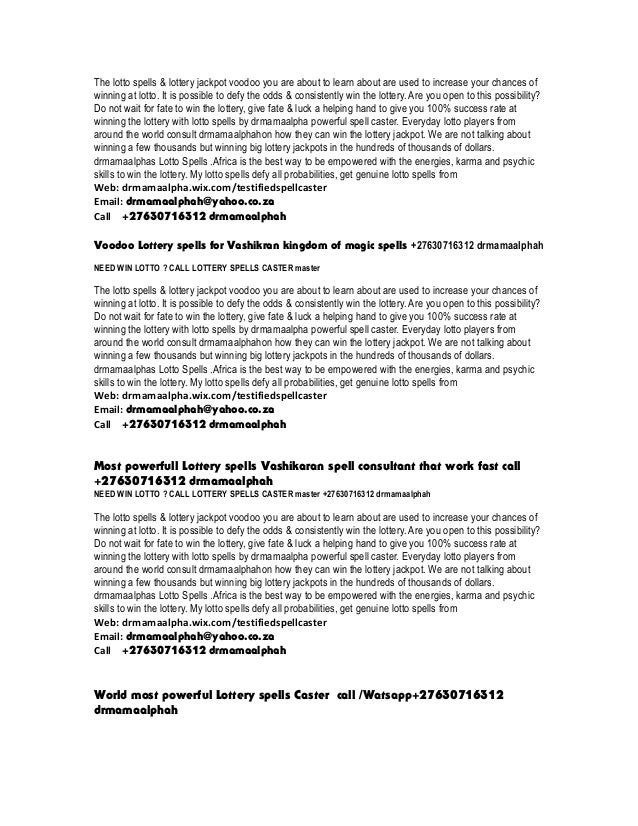 The lotto spells & lottery jackpot voodoo you are about to learn about are used to increase your chances of winning at lotto. It is possible to defy the odds & consistently win the lottery. Are you open to this possibility? Do not wait for fate to win the lottery, give fate & luck a helping hand to give you 100% success rate at winning the lottery with lotto spells by drmamaalpha powerful spell caster. Everyday lotto players from around the world consult drmamaalphahon how they can win the lottery jackpot. We are not talking about winning a few thousands but winning big lottery jackpots in the hundreds of thousands of dollars. drmamaalphas Lotto Spells .Africa is the best way to be empowered with the energies, karma and psychic skills to win the lottery. My lotto spells defy all probabilities, get genuine lotto spells from
Web: drmamaalpha.wix.com/testifiedspellcaster
Email: drmamaalphah@yahoo.co.za
Call +27630716312 drmamaalphah

Voodoo Lottery spells for Vashikran kingdom of magic spells +27630716312 drmamaalphah

NEED WIN LOTTO ? CALL LOTTERY SPELLS CASTER master

The lotto spells & lottery jackpot voodoo you are about to learn about are used to increase your chances of winning at lotto. It is possible to defy the odds & consistently win the lottery. Are you open to this possibility? Do not wait for fate to win the lottery, give fate & luck a helping hand to give you 100% success rate at winning the lottery with lotto spells by drmamaalpha powerful spell caster. Everyday lotto players from around the world consult drmamaalphahon how they can win the lottery jackpot. We are not talking about winning a few thousands but winning big lottery jackpots in the hundreds of thousands of dollars. drmamaalphas Lotto Spells .Africa is the best way to be empowered with the energies, karma and psychic skills to win the lottery. My lotto spells defy all probabilities, get genuine lotto spells from
Web: drmamaalpha.wix.com/testifiedspellcaster
Email: drmamaalphah@yahoo.co.za
Call +27630716312 drmamaalphah

Most powerfull Lottery spells Vashikaran spell consultant that work fast call +27630716312 drmamaalphah
NEED WIN LOTTO ? CALL LOTTERY SPELLS CASTER master +27630716312 drmamaalphah

The lotto spells & lottery jackpot voodoo you are about to learn about are used to increase your chances of winning at lotto. It is possible to defy the odds & consistently win the lottery. Are you open to this possibility? Do not wait for fate to win the lottery, give fate & luck a helping hand to give you 100% success rate at winning the lottery with lotto spells by drmamaalpha powerful spell caster. Everyday lotto players from around the world consult drmamaalphahon how they can win the lottery jackpot. We are not talking about winning a few thousands but winning big lottery jackpots in the hundreds of thousands of dollars. drmamaalphas Lotto Spells .Africa is the best way to be empowered with the energies, karma and psychic skills to win the lottery. My lotto spells defy all probabilities, get genuine lotto spells from
Web: drmamaalpha.wix.com/testifiedspellcaster
Email: drmamaalphah@yahoo.co.za
Call +27630716312 drmamaalphah

World most powerful Lottery spells Caster call /Watsapp+27630716312 drmamaalphah